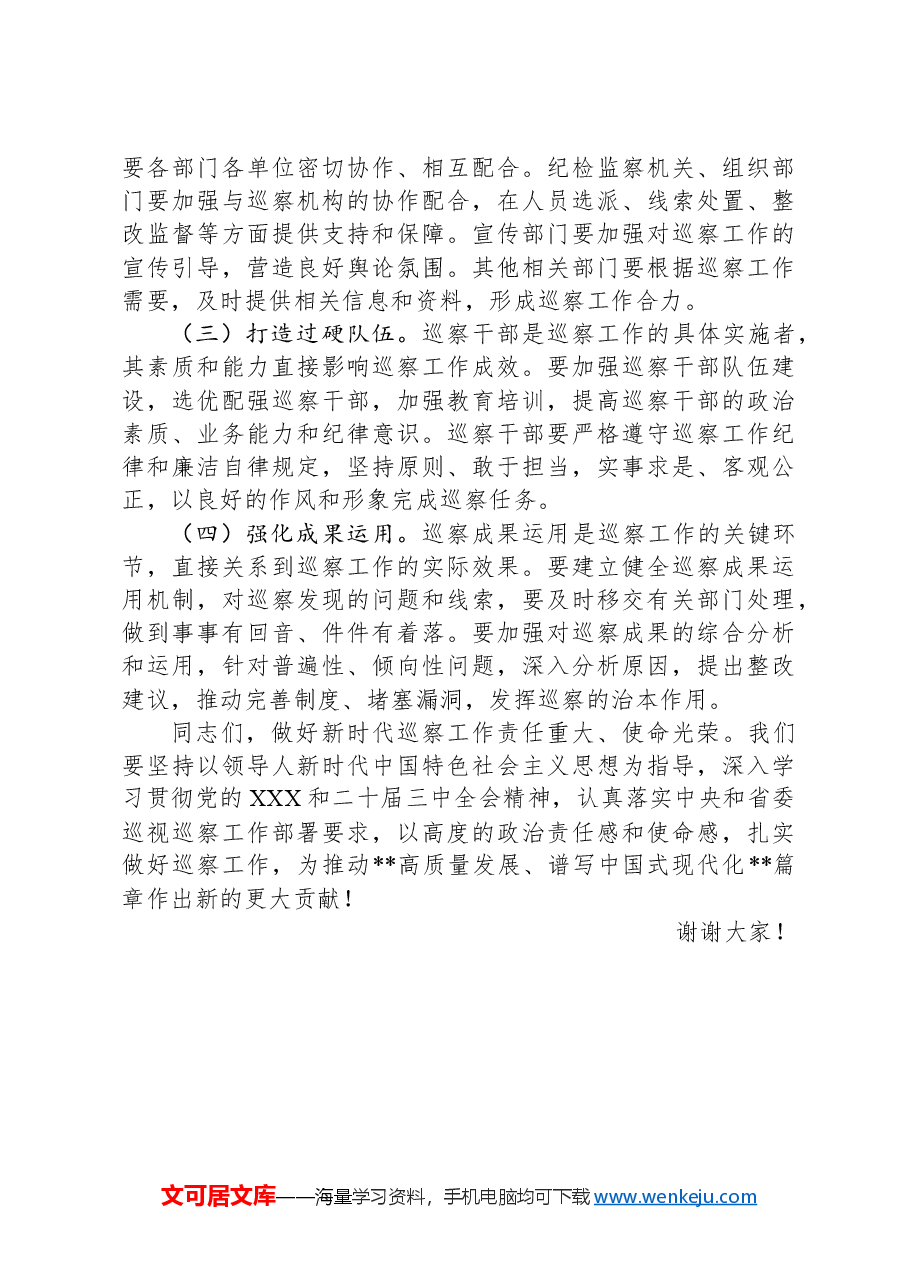 要各部门各单位密切协作、相互配合。纪检监察机关、组织部门要加强与巡察机构的协作配合，在人员选派、线索处置、整改监督等方面提供支持和保障。宣传部门要加强对巡察工作的宣传引导，营造良好舆论氛围。其他相关部门要根据巡察工作需要，及时提供相关信息和资料，形成巡察工作合力。

（三）打造过硬队伍。巡察干部是巡察工作的具体实施者，其素质和能力直接影响巡察工作成效。要加强巡察干部队伍建设，选优配强巡察干部，加强教育培训，提高巡察干部的政治素质、业务能力和纪律意识。巡察干部要严格遵守巡察工作纪律和廉洁自律规定，坚持原则、敢于担当，实事求是、客观公正，以良好的作风和形象完成巡察任务。

（四）强化成果运用。巡察成果运用是巡察工作的关键环节，直接关系到巡察工作的实际效果。要建立健全巡察成果运用机制，对巡察发现的问题和线索，要及时移交有关部门处理，做到事事有回音、件件有着落。要加强对巡察成果的综合分析和运用，针对普遍性、倾向性问题，深入分析原因，提出整改建议，推动完善制度、堵塞漏洞，发挥巡察的治本作用。

同志们，做好新时代巡察工作责任重大、使命光荣。我们要坚持以领导人新时代中国特色社会主义思想为指导，深入学习贯彻党的XXX和二十届三中全会精神，认真落实中央和省委巡视巡察工作部署要求，以高度的政治责任感和使命感，扎实做好巡察工作，为推动**高质量发展、谱写中国式现代化**篇章作出新的更大贡献！

谢谢大家！

文可居文库——海量学习资料，手机电脑均可下载www.wenkeju.com